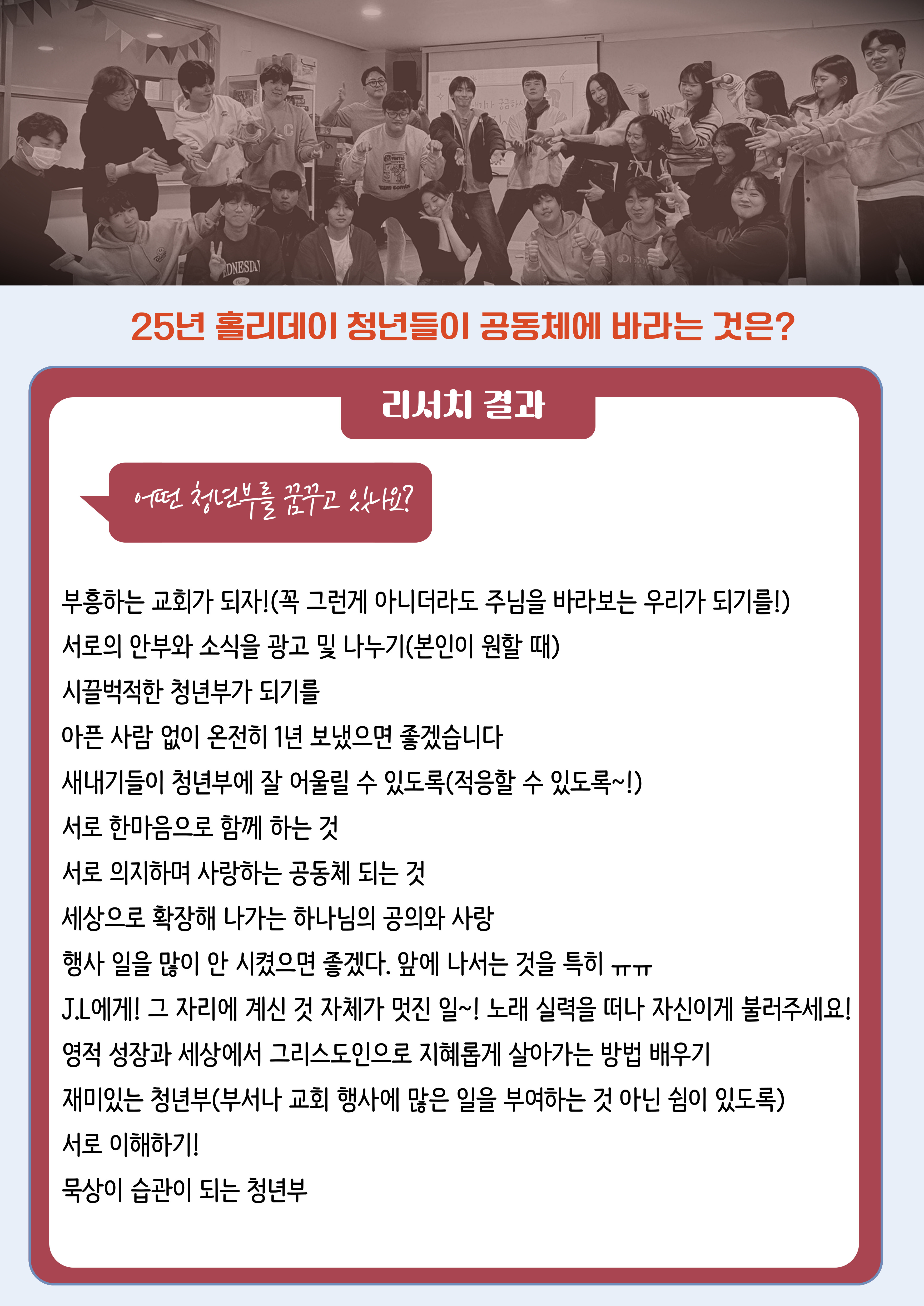 25년 홀리데이 청년들이 공동체에 바라는 것은?

리서치 결과

어떤 청년부를 꿈꾸고 있나요?

부흥하는 교회가 되자!(꼭 그런게 아니더라도 주님을 바라보는 우리가 되기를!)
서로의 안부와 소식을 광고 및 나누기(본인이 원할 때)
시끌벅적한 청년부가 되기를
아픈 사람 없이 온전히 1년 보냈으면 좋겠습니다
새내기들이 청년부에 잘 어울릴 수 있도록(적응할 수 있도록~!)
서로 한마음으로 함께 하는 것
서로 의지하며 사랑하는 공동체 되는 것
세상으로 확장해 나가는 하나님의 공의와 사랑
행사 일을 많이 안 시켰으면 좋겠다. 앞에 나서는 것을 특히 ㅠㅠ
J.L에게! 그 자리에 계신 것 자체가 멋진 일~! 노래 실력을 떠나 자신이게 불러주세요!
영적 성장과 세상에서 그리스도인으로 지혜롭게 살아가는 방법 배우기
재미있는 청년부(부서나 교회 행사에 많은 일을 부여하는 것 아닌 쉼이 있도록)
서로 이해하기!
묵상이 습관이 되는 청년부